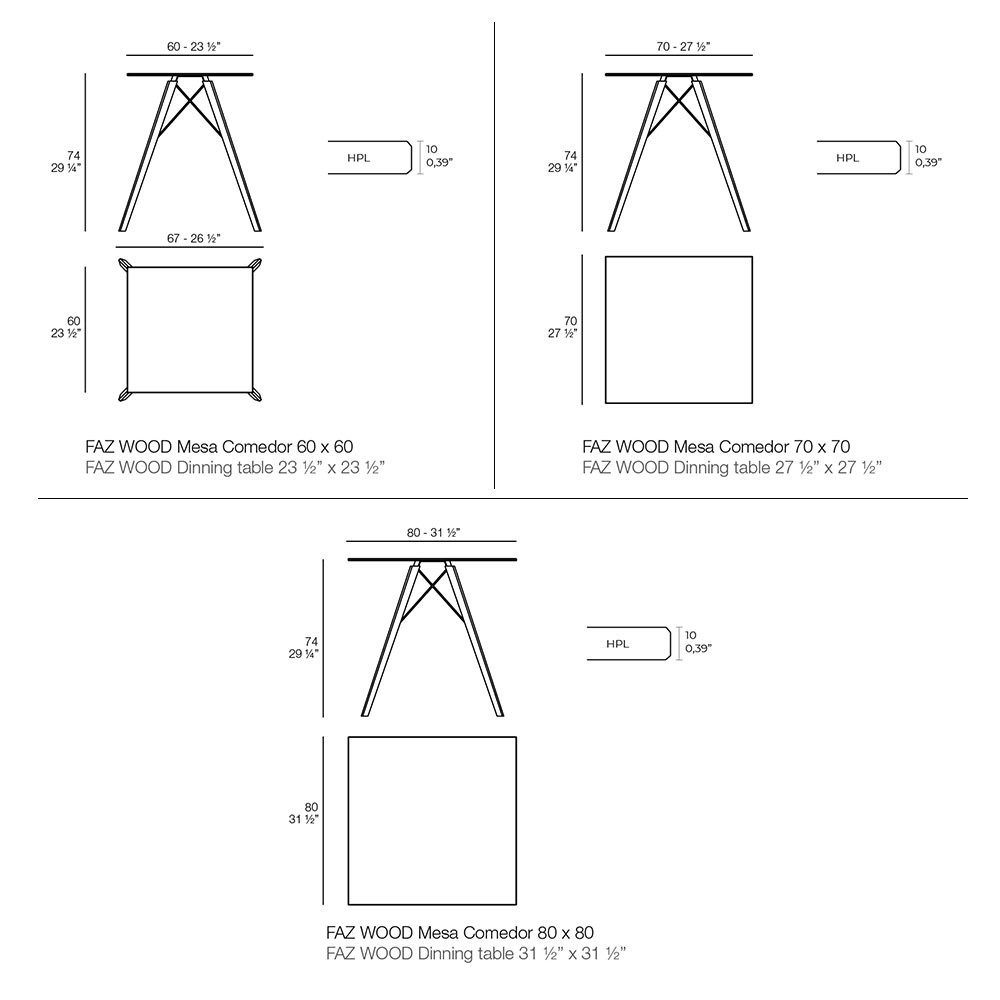 60 - 23 ½"

74
29 ¼"

HPL

10
0,39"

67 - 26 ½"

60
23 ½"

FAZ WOOD Mesa Comedor 60 x 60
FAZ WOOD Dinning table 23 ½" x 23 ½"

70 - 27 ½"

74
29 ¼"

HPL

10
0,39"

70
27 ½"

FAZ WOOD Mesa Comedor 70 x 70
FAZ WOOD Dinning table 27 ½" x 27 ½"

80 - 31 ½"

74
29 ¼"

HPL

10
0,39"

80
31 ½"

FAZ WOOD Mesa Comedor 80 x 80
FAZ WOOD Dinning table 31 ½" x 31 ½"